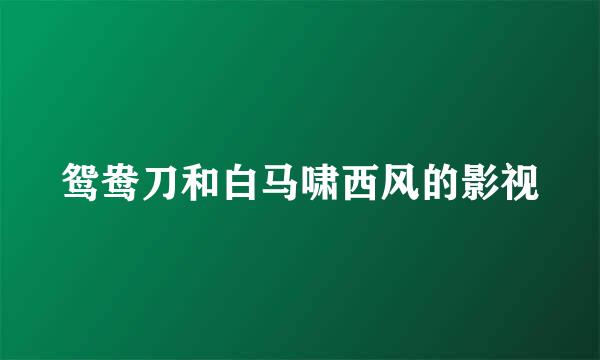 鸳鸯刀和白马啸西风的影视